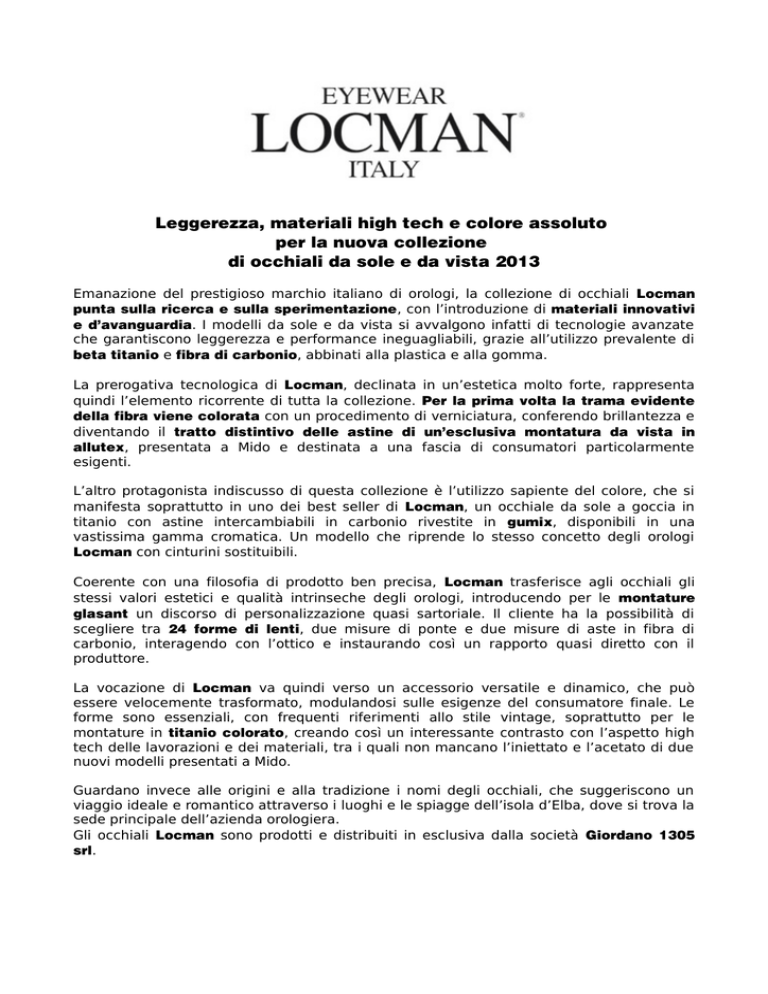 EYEWEAR
LOCMAN®
ITALY

Leggerezza, materiali high tech e colore assoluto per la nuova collezione di occhiali da sole e da vista 2013

Emanazione del prestigioso marchio italiano di orologi, la collezione di occhiali Locman punta sulla ricerca e sulla sperimentazione, con l'introduzione di materiali innovativi e d'avanguardia. I modelli da sole e da vista si avvalgono infatti di tecnologie avanzate che garantiscono leggerezza e performance ineguagliabili, grazie all'utilizzo prevalente di beta titanio e fibra di carbonio, abbinati alla plastica e alla gomma.

La prerogativa tecnologica di Locman, declinata in un'estetica molto forte, rappresenta quindi l'elemento ricorrente di tutta la collezione. Per la prima volta la trama evidente della fibra viene colorata con un procedimento di verniciatura, conferendo brillantezza e diventando il tratto distintivo delle astine di un'esclusiva montatura da vista in allutex, presentata a Mido e destinata a una fascia di consumatori particolarmente esigenti.

L'altro protagonista indiscusso di questa collezione è l'utilizzo sapiente del colore, che si manifesta soprattutto in uno dei best seller di Locman, un occhiale da sole a goccia in titanio con astine intercambiabili in carbonio rivestite in gumix, disponibili in una vastissima gamma cromatica. Un modello che riprende lo stesso concetto degli orologi Locman con cinturini sostituibili.

Coerente con una filosofia di prodotto ben precisa, Locman trasferisce agli occhiali gli stessi valori estetici e qualità intrinseche degli orologi, introducendo per le montature glasant un discorso di personalizzazione quasi sartoriale. Il cliente ha la possibilità di scegliere tra 24 forme di lenti, due misure di ponte e due misure di aste in fibra di carbonio, interagendo con l'ottico e instaurando così un rapporto quasi diretto con il produttore.

La vocazione di Locman va quindi verso un accessorio versatile e dinamico, che può essere velocemente trasformato, modulandosi sulle esigenze del consumatore finale. Le forme sono essenziali, con frequenti riferimenti allo stile vintage, soprattutto per le montature in titanio colorato, creando così un interessante contrasto con l'aspetto high tech delle lavorazioni e dei materiali, tra i quali non mancano l'iniettato e l'acetato di due nuovi modelli presentati a Mido.

Guardano invece alle origini e alla tradizione i nomi degli occhiali, che suggeriscono un viaggio ideale e romantico attraverso i luoghi e le spiagge dell'isola d'Elba, dove si trova la sede principale dell'azienda orologiera.
Gli occhiali Locman sono prodotti e distribuiti in esclusiva dalla società Giordano 1305 srl.